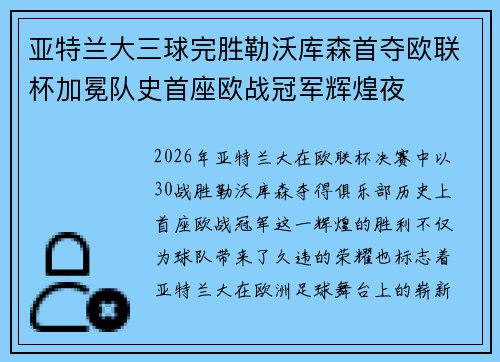 亚特兰大三球完胜勒沃库森首夺欧联杯加冕队史首座欧战冠军辉煌夜

2026年亚特兰大在欧联杯决赛中以30战胜勒沃库森夺得俱乐部历史上首座欧战冠军这一辉煌的胜利不仅为球队带来了久违的荣耀也标志着亚特兰大在欧洲足球舞台上的崭新